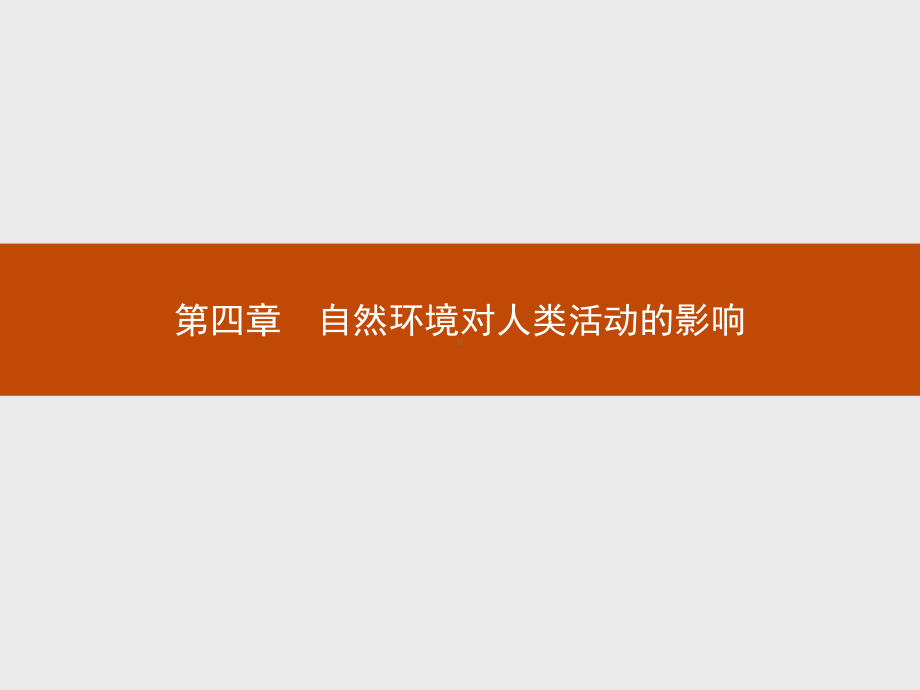 第四章　自然环境对人类活动的影响